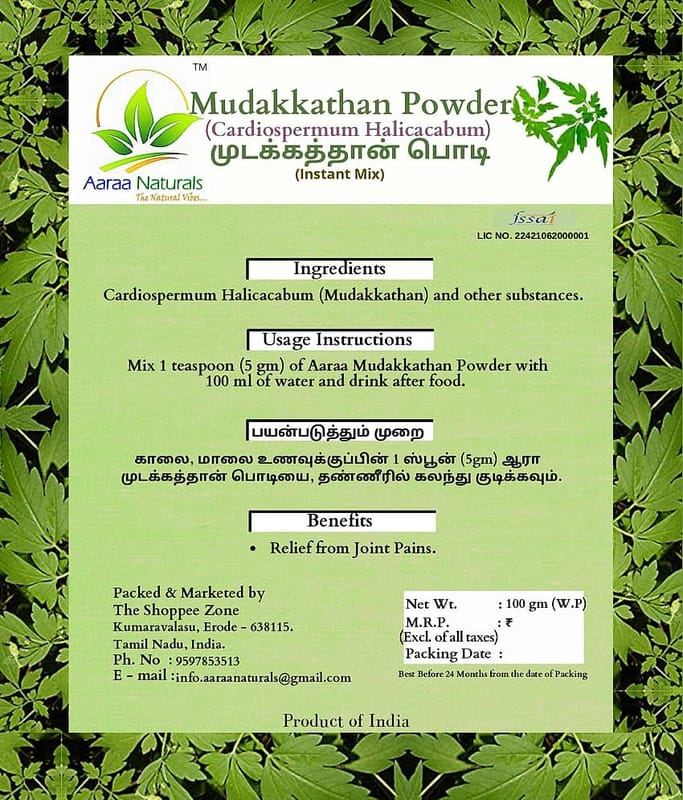 TM

Aaraa Naturals
The Natural Vibes...

Mudakkathan Powder
(Cardiospermum Halicacabum)
முடக்கத்தான் பொடி
(Instant Mix)

fssai
LIC NO. 22421062000001

Ingredients

Cardiospermum Halicacabum (Mudakkathan) and other substances.

Usage Instructions

Mix 1 teaspoon (5 gm) of Aaraa Mudakkathan Powder with 100 ml of water and drink after food.

பயன்படுத்தும் முறை

காலை, மாலை உணவுக்குப்பின் 1 ஸ்பூன் (5gm) ஆரா முடக்கத்தான் பொடியை, தண்ணீரில் கலந்து குடிக்கவும்.

Benefits

• Relief from Joint Pains.

Packed & Marketed by
The Shoppee Zone
Kumaravalasu, Erode - 638115.
Tamil Nadu, India.
Ph. No : 9597853513
E - mail :info.aaraanaturals@gmail.com

Net Wt. : 100 gm (W.P)
M.R.P. : ₹
(Excl. of all taxes)
Packing Date :

Best Before 24 Months from the date of Packing

Product of India